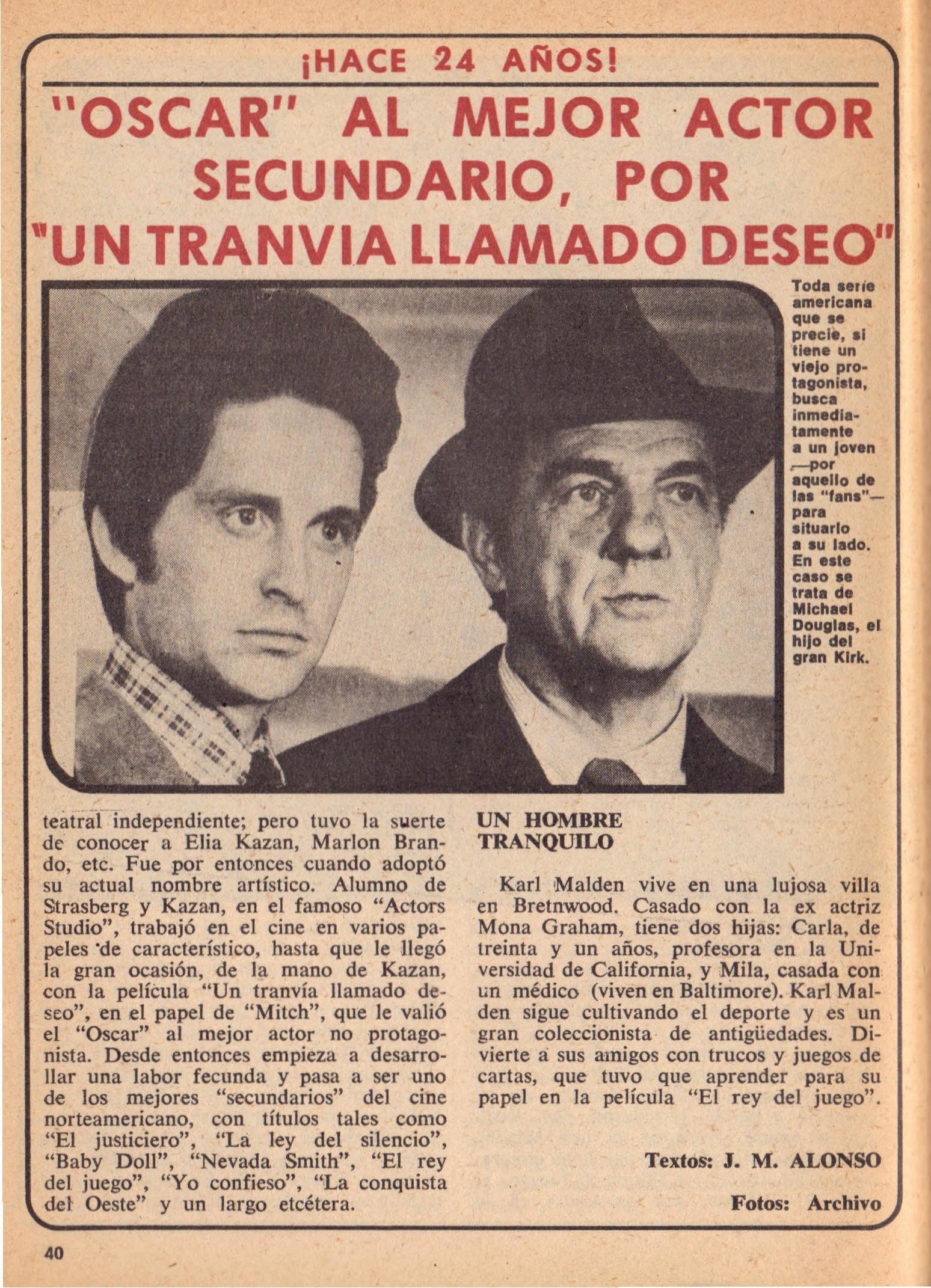 ¡HACE 24 AÑOS!

"OSCAR" AL MEJOR ACTOR SECUNDARIO, POR "UN TRANVIA LLAMADO DESEO"

Toda serie americana que se precie, si tiene un viejo protagonista, busca inmediatamente a un joven —por aquello de las "fans"— para situarlo a su lado. En este caso se trata de Michael Douglas, el hijo del gran Kirk.

teatral independiente; pero tuvo la suerte de conocer a Elia Kazan, Marlon Brando, etc. Fue por entonces cuando adoptó su actual nombre artístico. Alumno de Strasberg y Kazan, en el famoso "Actors Studio", trabajó en el cine en varios papeles de característico, hasta que le llegó la gran ocasión, de la mano de Kazan, con la película "Un tranvía llamado deseo", en el papel de "Mitch", que le valió el "Oscar" al mejor actor no protagonista. Desde entonces empieza a desarrollar una labor fecunda y pasa a ser uno de los mejores "secundarios" del cine norteamericano, con títulos tales como "El justiciero", "La ley del silencio", "Baby Doll", "Nevada Smith", "El rey del juego", "Yo confieso", "La conquista del Oeste" y un largo etcétera.

UN HOMBRE TRANQUILO

Karl Malden vive en una lujosa villa en Bretnwood. Casado con la ex actriz Mona Graham, tiene dos hijas: Carla, de treinta y un años, profesora en la Universidad de California, y Mila, casada con un médico (viven en Baltimore). Karl Malden sigue cultivando el deporte y es un gran coleccionista de antigüedades. Divierte a sus amigos con trucos y juegos de cartas, que tuvo que aprender para su papel en la película "El rey del juego".

Textos: J. M. ALONSO

Fotos: Archivo

40